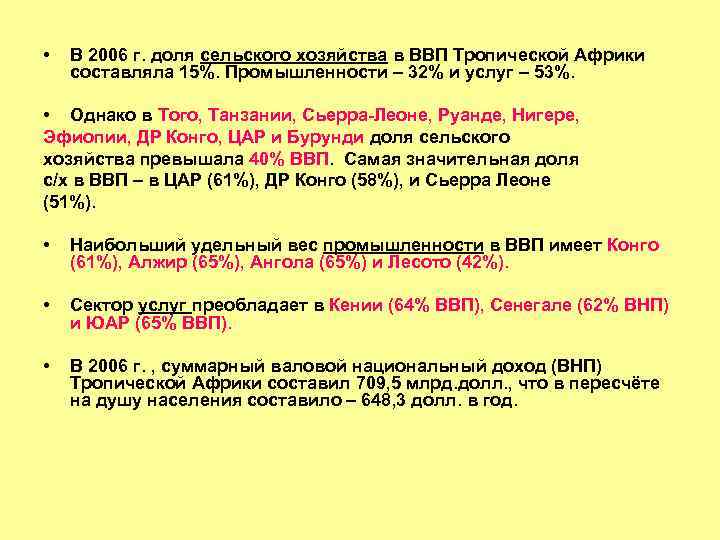 • В 2006 г. доля сельского хозяйства в ВВП Тропической Африки составляла 15%. Промышленности – 32% и услуг – 53%.

• Однако в Того, Танзании, Сьерра-Леоне, Руанде, Нигере, Эфиопии, ДР Конго, ЦАР и Бурунди доля сельского хозяйства превышала 40% ВВП. Самая значительная доля с/х в ВВП – в ЦАР (61%), ДР Конго (58%), и Сьерра Леоне (51%).

• Наибольший удельный вес промышленности в ВВП имеет Конго (61%), Алжир (65%), Ангола (65%) и Лесото (42%).

• Сектор услуг преобладает в Кении (64% ВВП), Сенегале (62% ВНП) и ЮАР (65% ВВП).

• В 2006 г. , суммарный валовой национальный доход (ВНП) Тропической Африки составил 709,5 млрд.долл., что в пересчёте на душу населения составило – 648,3 долл. в год.